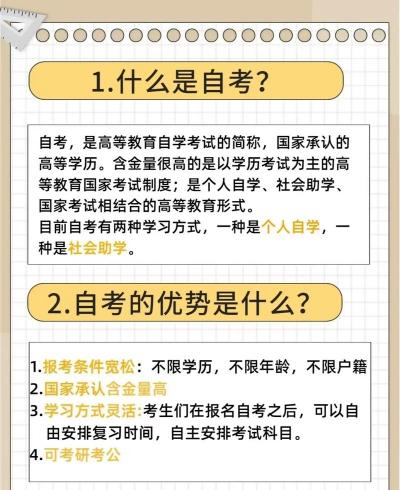 1.什么是自考？

自考，是高等教育自学考试的简称，国家承认的高等学历。含金量很高的是以学历考试为主的高等教育国家考试制度；是个人自学、社会助学、国家考试相结合的高等教育形式。
目前自考有两种学习方式，一种是个人自学，一种是社会助学。

2.自考的优势是什么？

1.报考条件宽松：不限学历，不限年龄，不限户籍
2.国家承认含金量高
3.学习方式灵活:考生们在报名自考之后，可以自由安排复习时间，自主安排考试科目。
4.可考研考公